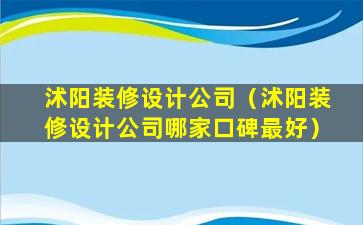 沭阳装修设计公司（沭阳装修设计公司哪家口碑最好）